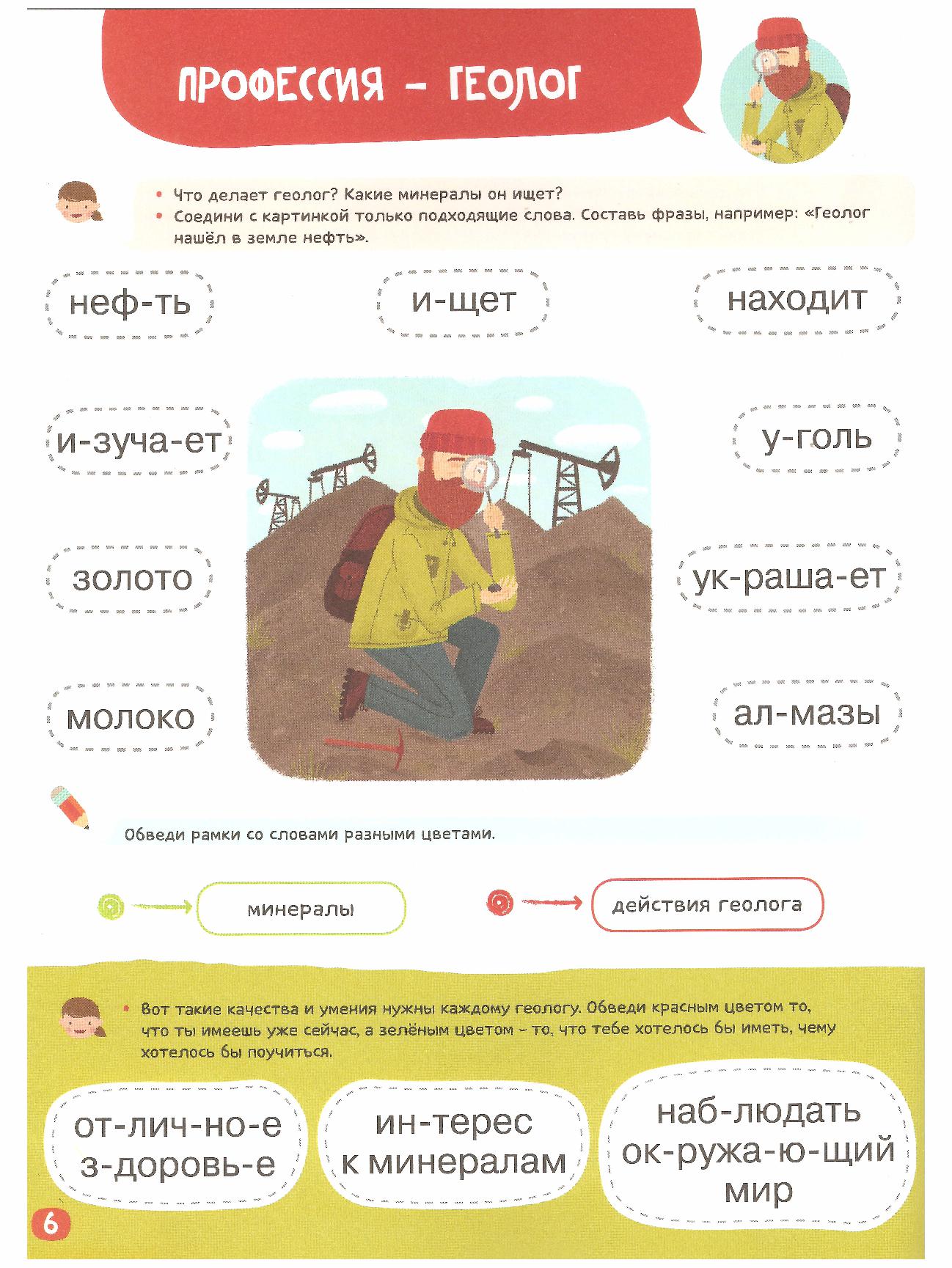 ПРОФЕССИЯ - ГЕОЛОГ

• Что делает геолог? Какие минералы он ищет?
• Соедини с картинкой только подходящие слова. Составь фразы, например: «Геолог нашёл в земле нефть».

неф-ть

и-щет

находит

и-зуча-ет

у-голь

золото

ук-раша-ет

молоко

ал-мазы

Обведи рамки со словами разными цветами.

минералы

действия геолога

• Вот такие качества и умения нужны каждому геологу. Обведи красным цветом то, что ты имеешь уже сейчас, а зелёным цветом - то, что тебе хотелось бы иметь, чему хотелось бы поучиться.

от-лич-но-е з-доровь-е

ин-терес к минералам

наб-людать ок-ружа-ю-щий мир

6